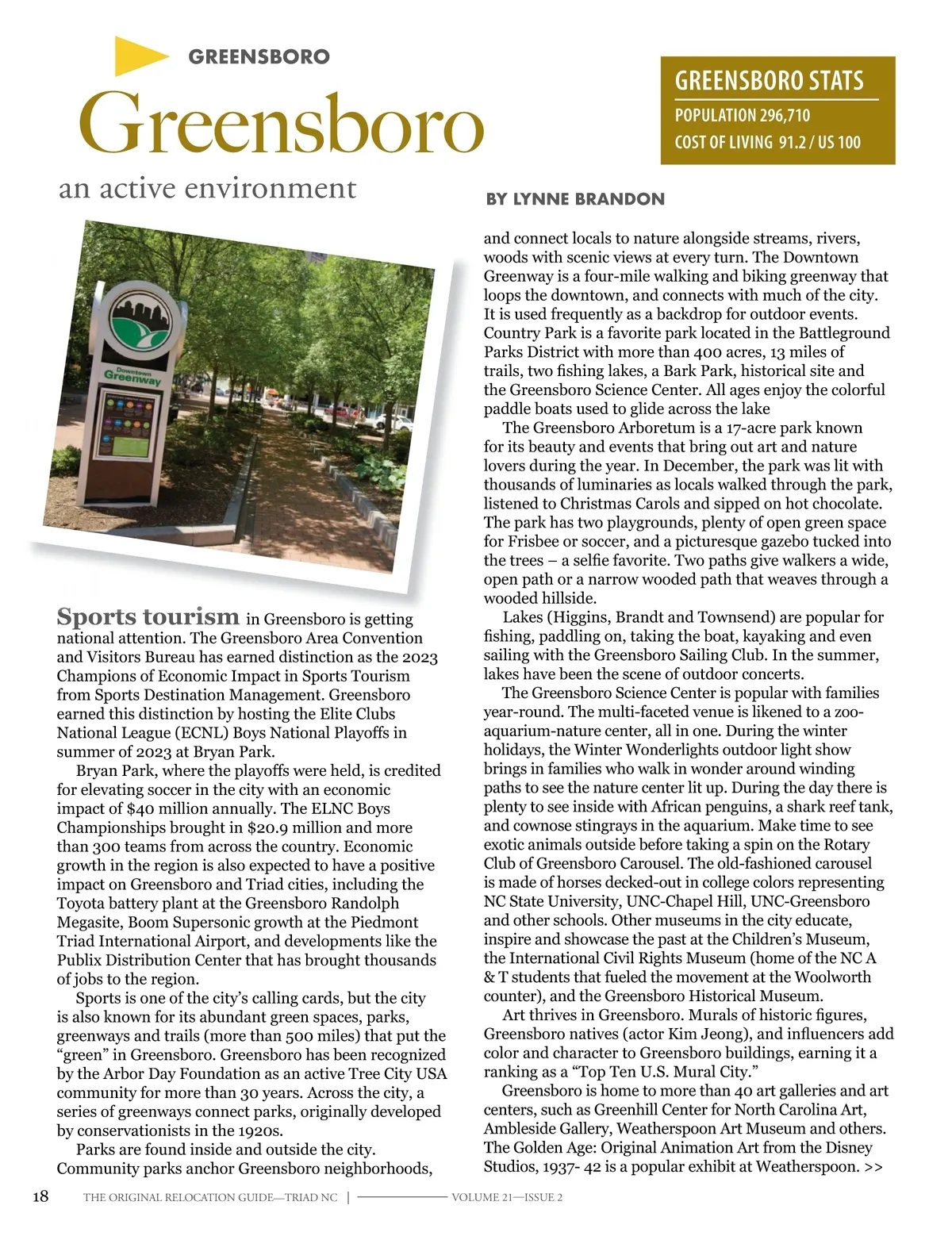 GREENSBORO

Greensboro

an active environment

GREENSBORO STATS

POPULATION 296,710

COST OF LIVING 91.2 / US 100

BY LYNNE BRANDON

Downtown Greenway

Sports tourism in Greensboro is getting national attention. The Greensboro Area Convention and Visitors Bureau has earned distinction as the 2023 Champions of Economic Impact in Sports Tourism from Sports Destination Management. Greensboro earned this distinction by hosting the Elite Clubs National League (ECNL) Boys National Playoffs in summer of 2023 at Bryan Park.

Bryan Park, where the playoffs were held, is credited for elevating soccer in the city with an economic impact of $40 million annually. The ELNC Boys Championships brought in $20.9 million and more than 300 teams from across the country. Economic growth in the region is also expected to have a positive impact on Greensboro and Triad cities, including the Toyota battery plant at the Greensboro Randolph Megasite, Boom Supersonic growth at the Piedmont Triad International Airport, and developments like the Publix Distribution Center that has brought thousands of jobs to the region.

Sports is one of the city's calling cards, but the city is also known for its abundant green spaces, parks, greenways and trails (more than 500 miles) that put the "green" in Greensboro. Greensboro has been recognized by the Arbor Day Foundation as an active Tree City USA community for more than 30 years. Across the city, a series of greenways connect parks, originally developed by conservationists in the 1920s.

Parks are found inside and outside the city. Community parks anchor Greensboro neighborhoods, and connect locals to nature alongside streams, rivers, woods with scenic views at every turn. The Downtown Greenway is a four-mile walking and biking greenway that loops the downtown, and connects with much of the city. It is used frequently as a backdrop for outdoor events. Country Park is a favorite park located in the Battleground Parks District with more than 400 acres, 13 miles of trails, two fishing lakes, a Bark Park, historical site and the Greensboro Science Center. All ages enjoy the colorful paddle boats used to glide across the lake

The Greensboro Arboretum is a 17-acre park known for its beauty and events that bring out art and nature lovers during the year. In December, the park was lit with thousands of luminaries as locals walked through the park, listened to Christmas Carols and sipped on hot chocolate. The park has two playgrounds, plenty of open green space for Frisbee or soccer, and a picturesque gazebo tucked into the trees – a selfie favorite. Two paths give walkers a wide, open path or a narrow wooded path that weaves through a wooded hillside.

Lakes (Higgins, Brandt and Townsend) are popular for fishing, paddling on, taking the boat, kayaking and even sailing with the Greensboro Sailing Club. In the summer, lakes have been the scene of outdoor concerts.

The Greensboro Science Center is popular with families year-round. The multi-faceted venue is likened to a zoo-aquarium-nature center, all in one. During the winter holidays, the Winter Wonderlights outdoor light show brings in families who walk in wonder around winding paths to see the nature center lit up. During the day there is plenty to see inside with African penguins, a shark reef tank, and cownose stingrays in the aquarium. Make time to see exotic animals outside before taking a spin on the Rotary Club of Greensboro Carousel. The old-fashioned carousel is made of horses decked-out in college colors representing NC State University, UNC-Chapel Hill, UNC-Greensboro and other schools. Other museums in the city educate, inspire and showcase the past at the Children's Museum, the International Civil Rights Museum (home of the NC A & T students that fueled the movement at the Woolworth counter), and the Greensboro Historical Museum.

Art thrives in Greensboro. Murals of historic figures, Greensboro natives (actor Kim Jeong), and influencers add color and character to Greensboro buildings, earning it a ranking as a "Top Ten U.S. Mural City."

Greensboro is home to more than 40 art galleries and art centers, such as Greenhill Center for North Carolina Art, Ambleside Gallery, Weatherspoon Art Museum and others. The Golden Age: Original Animation Art from the Disney Studios, 1937- 42 is a popular exhibit at Weatherspoon. >>

18 THE ORIGINAL RELOCATION GUIDE—TRIAD NC | VOLUME 21—ISSUE 2